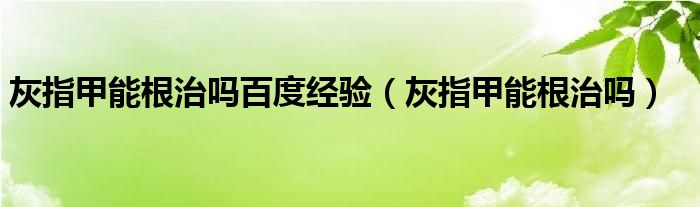 灰指甲能根治吗百度经验（灰指甲能根治吗）